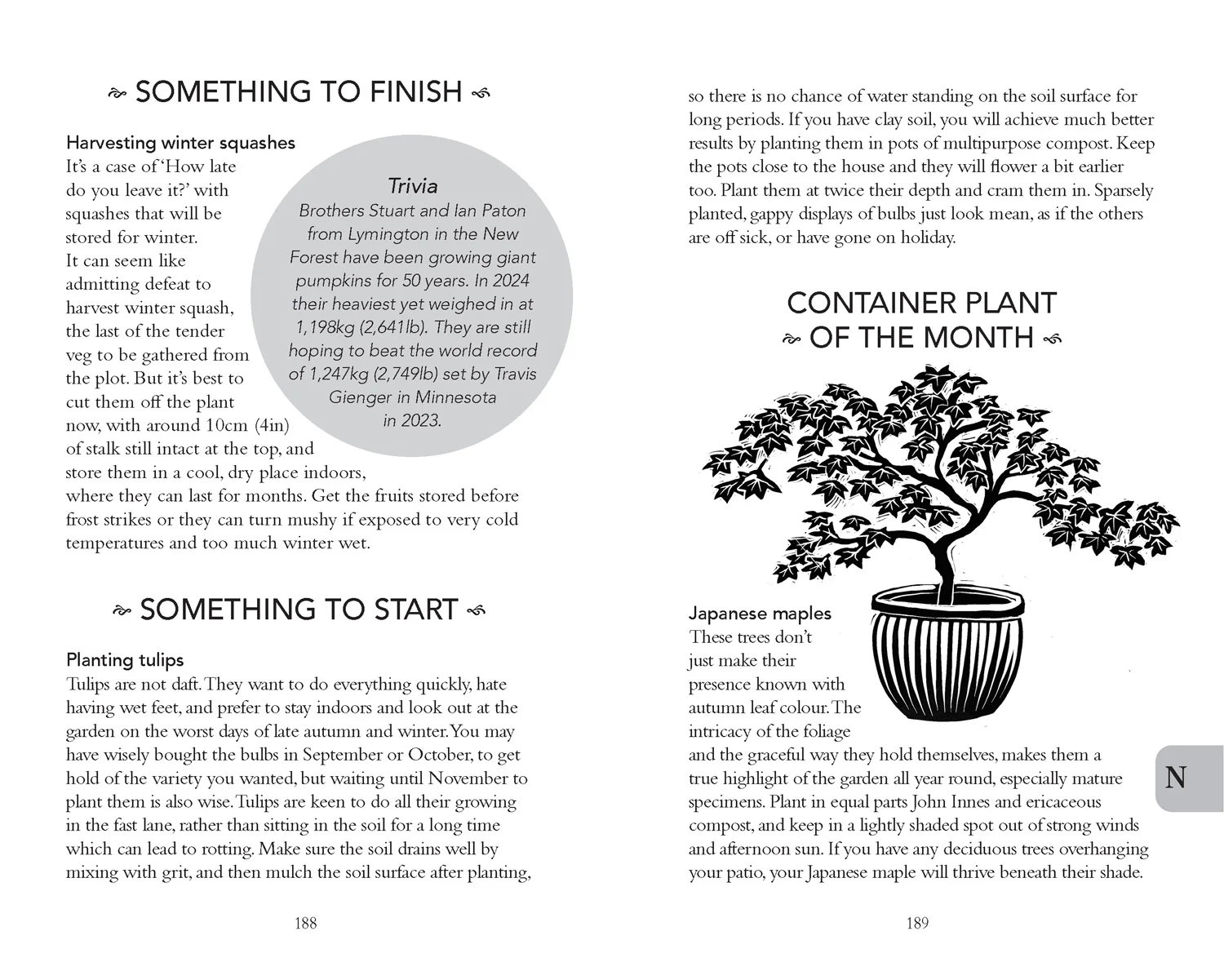 SOMETHING TO FINISH

Harvesting winter squashes
It's a case of 'How late do you leave it?' with squashes that will be stored for winter. It can seem like admitting defeat to harvest winter squash, the last of the tender veg to be gathered from the plot. But it's best to cut them off the plant now, with around 10cm (4in) of stalk still intact at the top, and store them in a cool, dry place indoors, where they can last for months. Get the fruits stored before frost strikes or they can turn mushy if exposed to very cold temperatures and too much winter wet.

Trivia
Brothers Stuart and Ian Paton from Lymington in the New Forest have been growing giant pumpkins for 50 years. In 2024 their heaviest yet weighed in at 1,198kg (2,641lb). They are still hoping to beat the world record of 1,247kg (2,749lb) set by Travis Gienger in Minnesota in 2023.

SOMETHING TO START

Planting tulips
Tulips are not daft. They want to do everything quickly, hate having wet feet, and prefer to stay indoors and look out at the garden on the worst days of late autumn and winter. You may have wisely bought the bulbs in September or October, to get hold of the variety you wanted, but waiting until November to plant them is also wise. Tulips are keen to do all their growing in the fast lane, rather than sitting in the soil for a long time which can lead to rotting. Make sure the soil drains well by mixing with grit, and then mulch the soil surface after planting,

188

so there is no chance of water standing on the soil surface for long periods. If you have clay soil, you will achieve much better results by planting them in pots of multipurpose compost. Keep the pots close to the house and they will flower a bit earlier too. Plant them at twice their depth and cram them in. Sparsely planted, gappy displays of bulbs just look mean, as if the others are off sick, or have gone on holiday.

CONTAINER PLANT OF THE MONTH

Japanese maples
These trees don't just make their presence known with autumn leaf colour. The intricacy of the foliage and the graceful way they hold themselves, makes them a true highlight of the garden all year round, especially mature specimens. Plant in equal parts John Innes and ericaceous compost, and keep in a lightly shaded spot out of strong winds and afternoon sun. If you have any deciduous trees overhanging your patio, your Japanese maple will thrive beneath their shade.

N

189